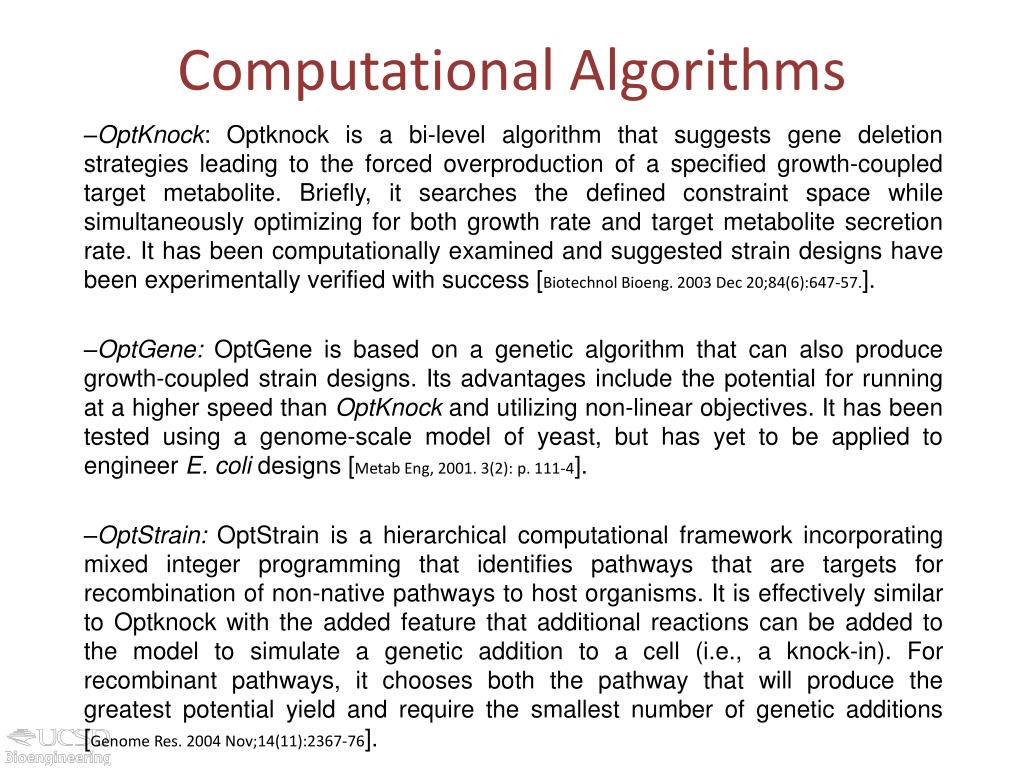 Computational Algorithms

–OptKnock: Optknock is a bi-level algorithm that suggests gene deletion strategies leading to the forced overproduction of a specified growth-coupled target metabolite. Briefly, it searches the defined constraint space while simultaneously optimizing for both growth rate and target metabolite secretion rate. It has been computationally examined and suggested strain designs have been experimentally verified with success [Biotechnol Bioeng. 2003 Dec 20;84(6):647-57.].

–OptGene: OptGene is based on a genetic algorithm that can also produce growth-coupled strain designs. Its advantages include the potential for running at a higher speed than OptKnock and utilizing non-linear objectives. It has been tested using a genome-scale model of yeast, but has yet to be applied to engineer E. coli designs [Metab Eng, 2001. 3(2): p. 111-4].

–OptStrain: OptStrain is a hierarchical computational framework incorporating mixed integer programming that identifies pathways that are targets for recombination of non-native pathways to host organisms. It is effectively similar to Optknock with the added feature that additional reactions can be added to the model to simulate a genetic addition to a cell (i.e., a knock-in). For recombinant pathways, it chooses both the pathway that will produce the greatest potential yield and require the smallest number of genetic additions [Genome Res. 2004 Nov;14(11):2367-76].

UCSD
Bioengineering